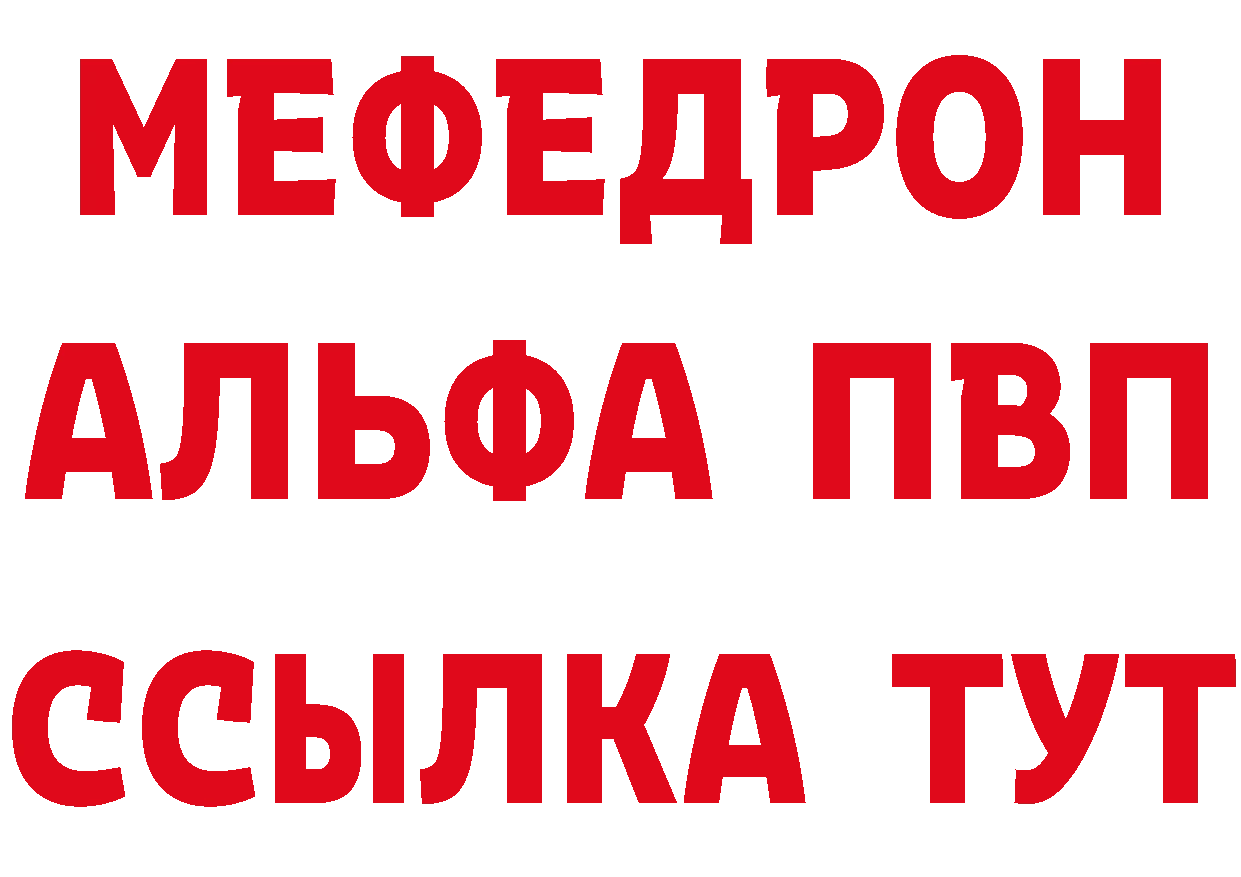 МЕФЕДРОН
АЛЬФА ПВП
ССЫЛКА ТУТ